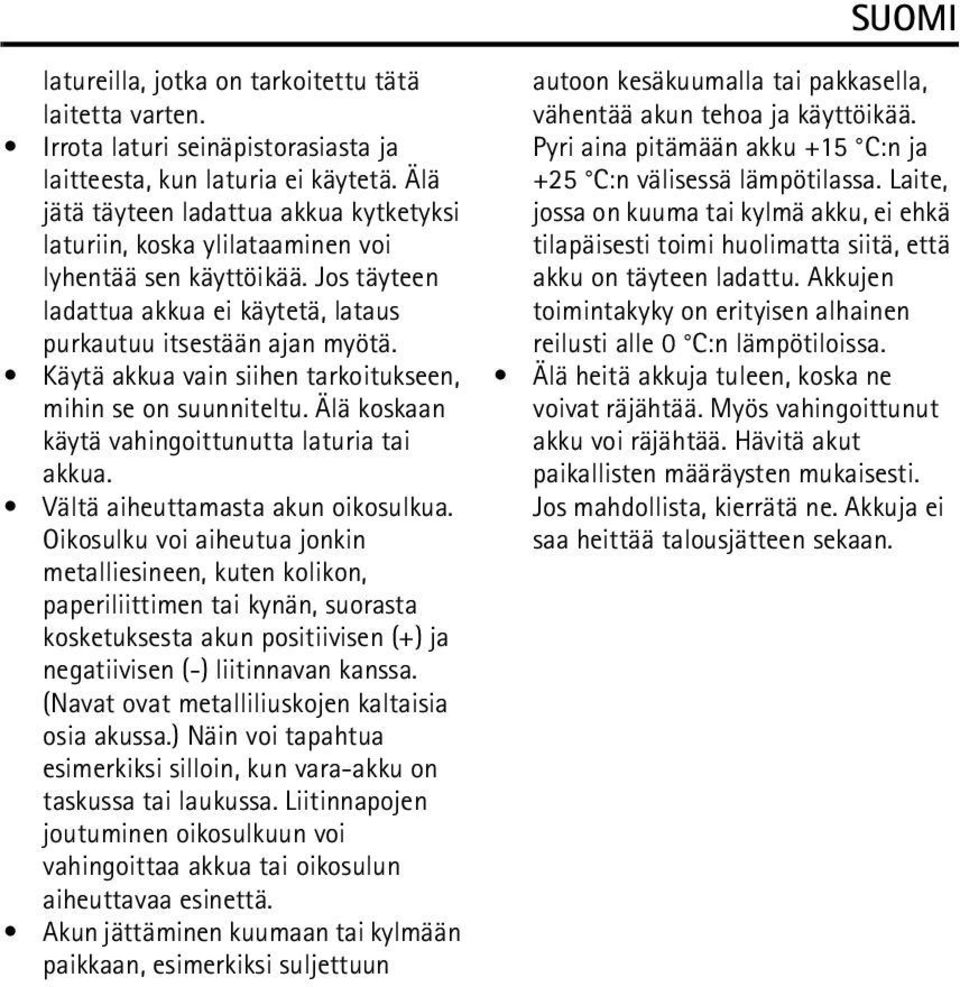 SUOMI

latureilla, jotka on tarkoitettu tätä laitetta varten.

• Irrota laturi seinäpistorasiasta ja laitteesta, kun laturia ei käytetä. Älä jätä täyteen ladattua akkua kytketyksi laturiin, koska ylilataaminen voi lyhentää sen käyttöikää. Jos täyteen ladattua akkua ei käytetä, lataus purkautuu itsestään ajan myötä.

• Käytä akkua vain siihen tarkoitukseen, mihin se on suunniteltu. Älä koskaan käytä vahingoittunutta laturia tai akkua.

• Vältä aiheuttamasta akun oikosulkua. Oikosulku voi aiheutua jonkin metalliesineen, kuten kolikon, paperiliittimen tai kynän, suorasta kosketuksesta akun positiivisen (+) ja negatiivisen (-) liitinnavan kanssa. (Navat ovat metalliliuskojen kaltaisia osia akussa.) Näin voi tapahtua esimerkiksi silloin, kun vara-akku on taskussa tai laukussa. Liitinnapojen joutuminen oikosulkuun voi vahingoittaa akkua tai oikosulun aiheuttavaa esinettä.

• Akun jättäminen kuumaan tai kylmään paikkaan, esimerkiksi suljettuun autoon kesäkuumalla tai pakkasella, vähentää akun tehoa ja käyttöikää. Pyri aina pitämään akku +15 °C:n ja +25 °C:n välisessä lämpötilassa. Laite, jossa on kuuma tai kylmä akku, ei ehkä tilapäisesti toimi huolimatta siitä, että akku on täyteen ladattu. Akkujen toimintakyky on erityisen alhainen reilusti alle 0 °C:n lämpötiloissa.

• Älä heitä akkuja tuleen, koska ne voivat räjähtää. Myös vahingoittunut akku voi räjähtää. Hävitä akut paikallisten määräysten mukaisesti. Jos mahdollista, kierrätä ne. Akkuja ei saa heittää talousjätteen sekaan.